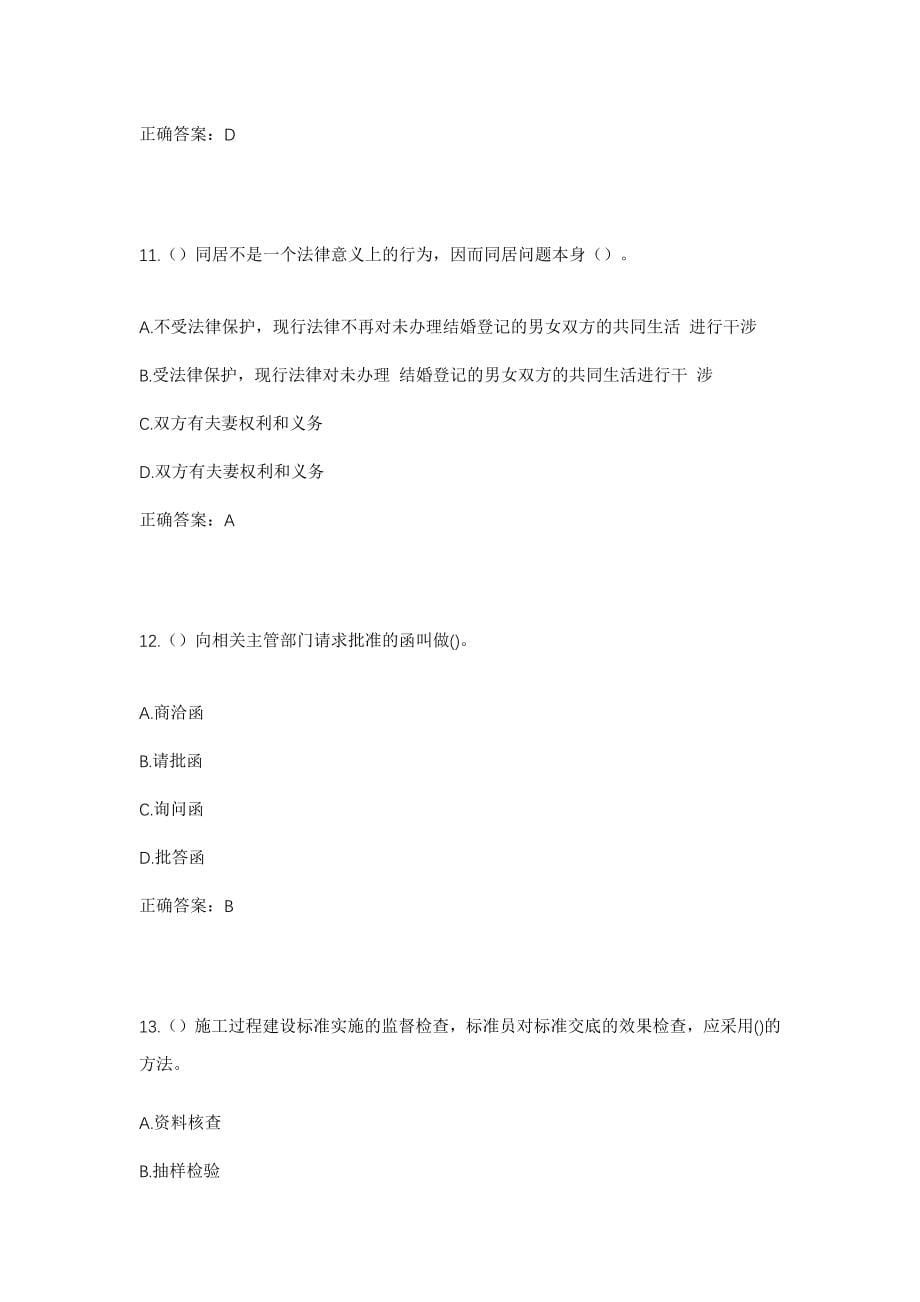 正确答案：D

11.（）同居不是一个法律意义上的行为，因而同居问题本身（）。

A.不受法律保护，现行法律不再对未办理结婚登记的男女双方的共同生活 进行干涉

B.受法律保护，现行法律对未办理 结婚登记的男女双方的共同生活进行干 涉

C.双方有夫妻权利和义务

D.双方有夫妻权利和义务

正确答案：A

12.（）向相关主管部门请求批准的函叫做()。

A.商洽函

B.请批函

C.询问函

D.批答函

正确答案：B

13.（）施工过程建设标准实施的监督检查，标准员对标准交底的效果检查，应采用()的方法。

A.资料核查

B.抽样检验